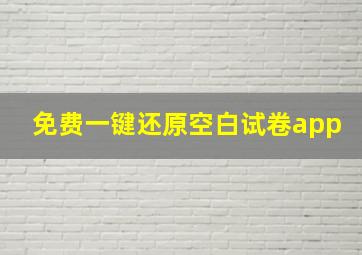 免费一键还原空白试卷app